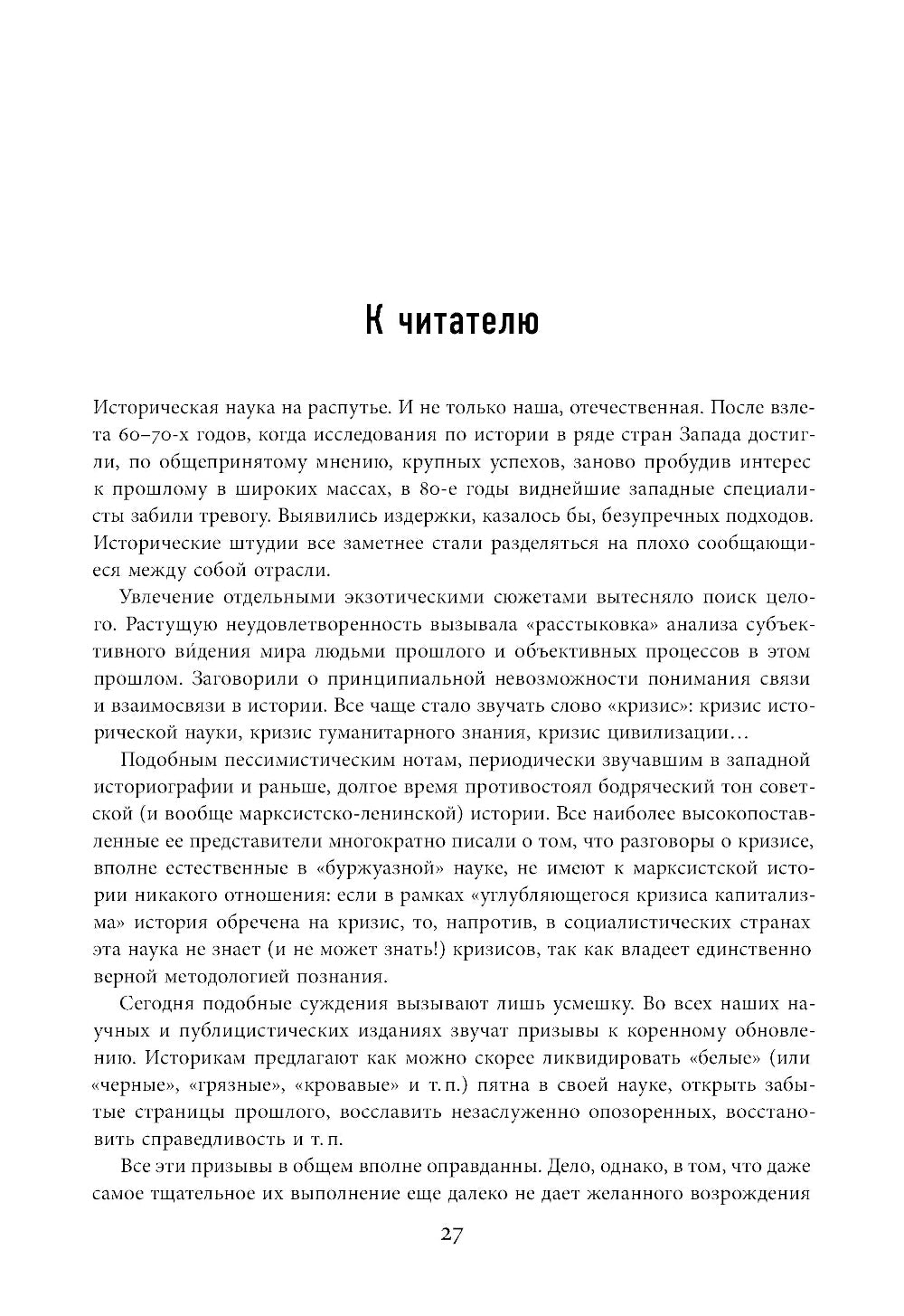 К читателю

Историческая наука на распутье. И не только наша, отечественная. После взлета 60–70-х годов, когда исследования по истории в ряде стран Запада достигли, по общепринятому мнению, крупных успехов, заново пробудив интерес к прошлому в широких массах, в 80-е годы виднейшие западные специалисты забили тревогу. Выявились издержки, казалось бы, безупречных подходов. Исторические штудии все заметнее стали разделяться на плохо сообщающиеся между собой отрасли.

Увлечение отдельными экзотическими сюжетами вытесняло поиск целого. Растущую неудовлетворенность вызывала «расстыковка» анализа субъективного ви́дения мира людьми прошлого и объективных процессов в этом прошлом. Заговорили о принципиальной невозможности понимания связи и взаимосвязи в истории. Все чаще стало звучать слово «кризис»: кризис исторической науки, кризис гуманитарного знания, кризис цивилизации…

Подобным пессимистическим нотам, периодически звучавшим в западной историографии и раньше, долгое время противостоял бодряческий тон советской (и вообще марксистско-ленинской) истории. Все наиболее высокопоставленные ее представители многократно писали о том, что разговоры о кризисе, вполне естественные в «буржуазной» науке, не имеют к марксистской истории никакого отношения: если в рамках «углубляющегося кризиса капитализма» история обречена на кризис, то, напротив, в социалистических странах эта наука не знает (и не может знать!) кризисов, так как владеет единственно верной методологией познания.

Сегодня подобные суждения вызывают лишь усмешку. Во всех наших научных и публицистических изданиях звучат призывы к коренному обновлению. Историкам предлагают как можно скорее ликвидировать «белые» (или «черные», «грязные», «кровавые» и т. п.) пятна в своей науке, открыть забытые страницы прошлого, восславить незаслуженно опозоренных, восстановить справедливость и т. п.

Все эти призывы в общем вполне оправданны. Дело, однако, в том, что даже самое тщательное их выполнение еще далеко не дает желанного возрождения

27